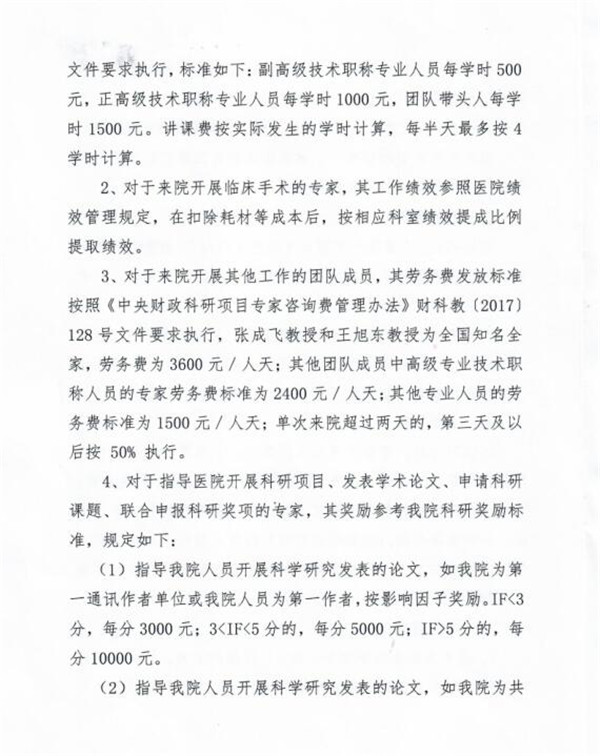 文件要求执行，标准如下：副高级技术职称专业人员每学时 500 元，正高级技术职称专业人员每学时 1000 元，团队带头人每学时 1500 元。讲课费按实际发生的学时计算，每半天最多按 4 学时计算。

2、对于来院开展临床手术的专家，其工作绩效参照医院绩效管理规定，在扣除耗材等成本后，按相应科室绩效提成比例提取绩效。

3、对于来院开展其他工作的团队成员，其劳务费发放标准按照《中央财政科研项目专家咨询费管理办法》财科教〔2017〕128 号文件要求执行，张成飞教授和王旭东教授为全国知名全家，劳务费为 3600 元 / 人天；其他团队成员中高级专业技术职称人员的专家劳务费标准为 2400 元 / 人天；其他专业人员的劳务费标准为 1500 元 / 人天；单次来院超过两天的，第三天及以后按 50% 执行。

4、对于指导医院开展科研项目、发表学术论文、申请科研课题、联合申报科研奖项的专家，其奖励参考我院科研奖励标准，规定如下：

（1）指导我院人员开展科学研究发表的论文，如我院为第一通讯作者单位或我院人员为第一作者，按影响因子奖励。IF<3 分，每分 3000 元；3<IF<5 分的，每分 5000 元；IF>5 分的，每分 10000 元。

（2）指导我院人员开展科学研究发表的论文，如我院为共